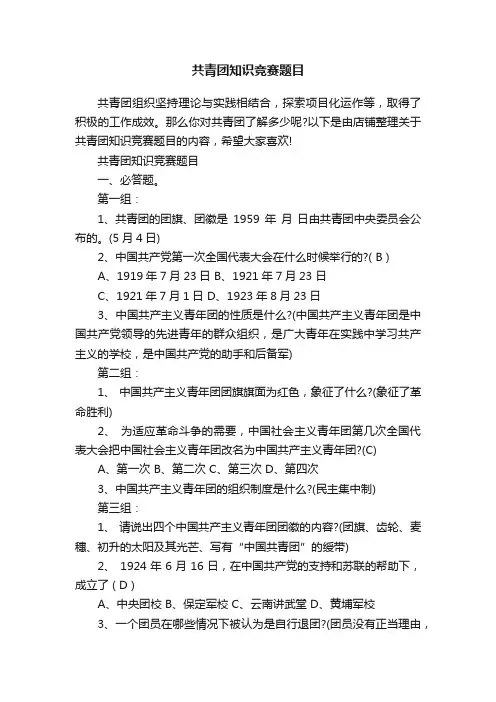 共青团知识竞赛题目

共青团组织坚持理论与实践相结合，探索项目化运作等，取得了积极的工作成效。那么你对共青团了解多少呢?以下是由店铺整理关于共青团知识竞赛题目的内容，希望大家喜欢!

共青团知识竞赛题目

一、必答题。

第一组：

1、共青团的团旗、团徽是 1959 年 月 日由共青团中央委员会公布的。(5 月 4 日)

2、中国共产党第一次全国代表大会在什么时候举行的?( B )

A、1919 年 7 月 23 日 B、1921 年 7 月 23 日

C、1921 年 7 月 1 日 D、1923 年 8 月 23 日

3、中国共产主义青年团的性质是什么?(中国共产主义青年团是中国共产党领导的先进青年的群众组织，是广大青年在实践中学习共产主义的学校，是中国共产党的助手和后备军)

第二组：

1、 中国共产主义青年团团旗旗面为红色，象征了什么?(象征了革命胜利)

2、 为适应革命斗争的需要，中国社会主义青年团第几次全国代表大会把中国社会主义青年团改名为中国共产主义青年团?(C)

A、第一次 B、第二次 C、第三次 D、第四次

3、中国共产主义青年团的组织制度是什么?(民主集中制)

第三组：

1、 请说出四个中国共产主义青年团团徽的内容?(团旗、齿轮、麦穗、初升的太阳及其光芒、写有“中国共青团”的绶带)

2、 1924 年 6 月 16 日，在中国共产党的支持和苏联的帮助下，成立了 ( D )

A、中央团校 B、保定军校 C、云南讲武堂 D、黄埔军校

3、一个团员在哪些情况下被认为是自行退团?(团员没有正当理由，